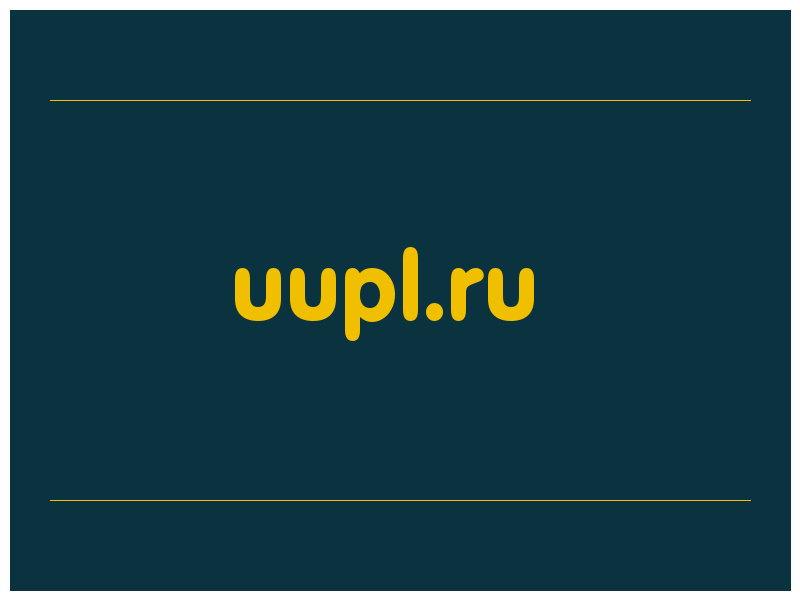 uupl.ru